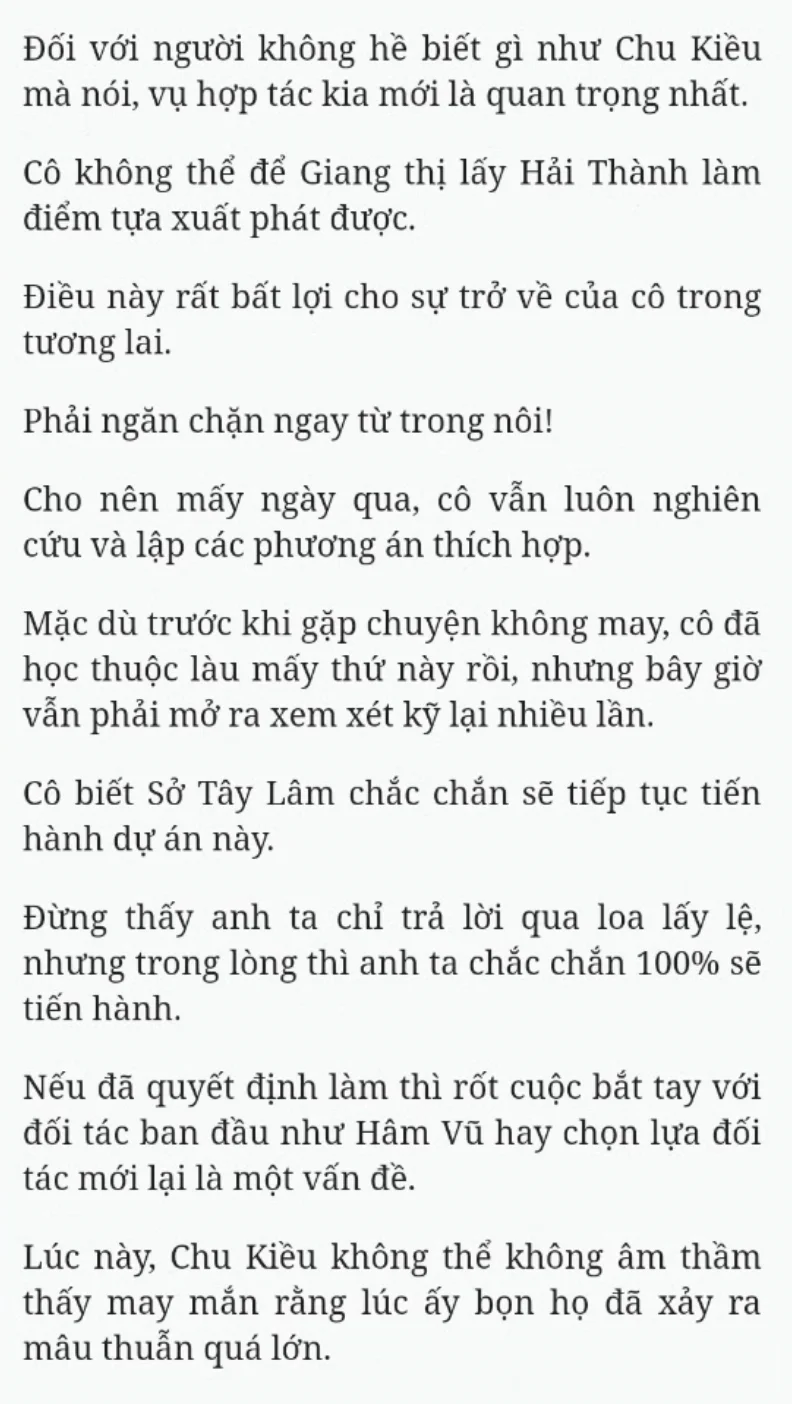 Đối với người không hề biết gì như Chu Kiều mà nói, vụ hợp tác kia mới là quan trọng nhất.

Cô không thể để Giang thị lấy Hải Thành làm điểm tựa xuất phát được.

Điều này rất bất lợi cho sự trở về của cô trong tương lai.

Phải ngăn chặn ngay từ trong nôi!

Cho nên mấy ngày qua, cô vẫn luôn nghiên cứu và lập các phương án thích hợp.

Mặc dù trước khi gặp chuyện không may, cô đã học thuộc làu mấy thứ này rồi, nhưng bây giờ vẫn phải mở ra xem xét kỹ lại nhiều lần.

Cô biết Sở Tây Lâm chắc chắn sẽ tiếp tục tiến hành dự án này.

Đừng thấy anh ta chỉ trả lời qua loa lấy lệ, nhưng trong lòng thì anh ta chắc chắn 100% sẽ tiến hành.

Nếu đã quyết định làm thì rốt cuộc bắt tay với đối tác ban đầu như Hâm Vũ hay chọn lựa đối tác mới lại là một vấn đề.

Lúc này, Chu Kiều không thể không âm thầm thấy may mắn rằng lúc ấy bọn họ đã xảy ra mâu thuẫn quá lớn.